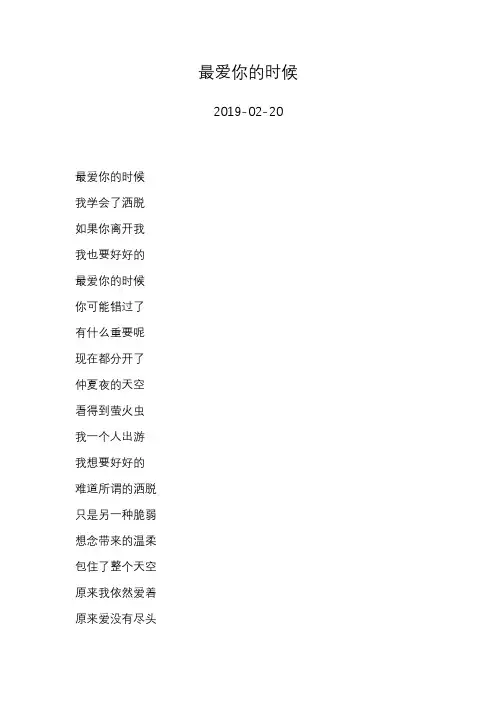 最爱你的时候

2019-02-20

最爱你的时候
我学会了洒脱
如果你离开我
我也要好好的
最爱你的时候
你可能错过了
有什么重要呢
现在都分开了
仲夏夜的天空
看得到萤火虫
我一个人出游
我想要好好的
难道所谓的洒脱
只是另一种脆弱
想念带来的温柔
包住了整个天空
原来我依然爱着
原来爱没有尽头